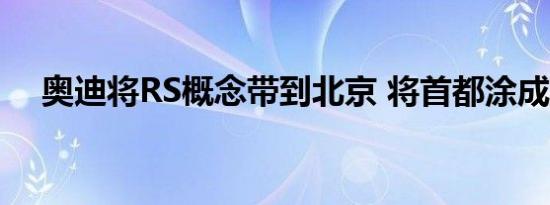 奥迪将RS概念带到北京 将首都涂成